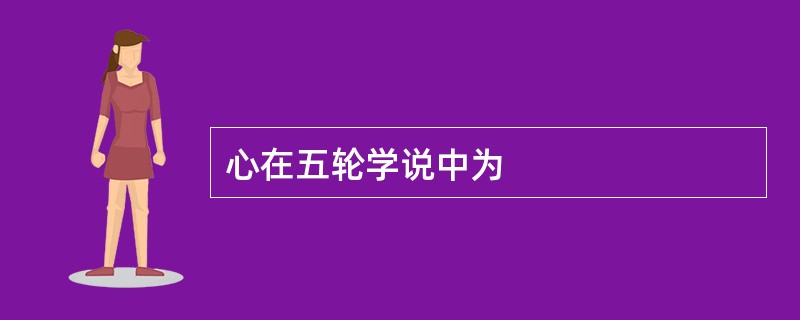 心在五轮学说中为